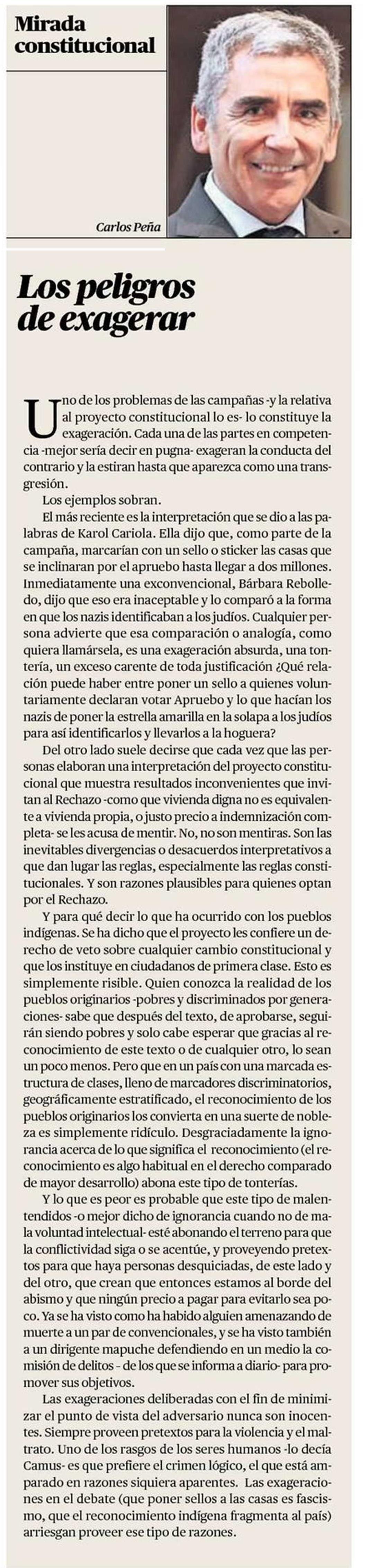 Mirada constitucional

Carlos Peña

Los peligros de exagerar

Uno de los problemas de las campañas -y la relativa al proyecto constitucional lo es- lo constituye la exageración. Cada una de las partes en competencia -mejor sería decir en pugna- exageran la conducta del contrario y la estiran hasta que aparezca como una transgresión.

Los ejemplos sobran.

El más reciente es la interpretación que se dio a las palabras de Karol Cariola. Ella dijo que, como parte de la campaña, marcarían con un sello o sticker las casas que se inclinaran por el apruebo hasta llegar a dos millones. Inmediatamente una exconvencional, Bárbara Rebolledo, dijo que eso era inaceptable y lo comparó a la forma en que los nazis identificaban a los judíos. Cualquier persona advierte que esa comparación o analogía, como quiera llamársela, es una exageración absurda, una tontería, un exceso carente de toda justificación ¿Qué relación puede haber entre poner un sello a quienes voluntariamente declaran votar Apruebo y lo que hacían los nazis de poner la estrella amarilla en la solapa a los judíos para así identificarlos y llevarlos a la hoguera?

Del otro lado suele decirse que cada vez que las personas elaboran una interpretación del proyecto constitucional que muestra resultados inconvenientes que invitan al Rechazo -como que vivienda digna no es equivalente a vivienda propia, o justo precio a indemnización completa- se les acusa de mentir. No, no son mentiras. Son las inevitables divergencias o desacuerdos interpretativos a que dan lugar las reglas, especialmente las reglas constitucionales. Y son razones plausibles para quienes optan por el Rechazo.

Y para qué decir lo que ha ocurrido con los pueblos indígenas. Se ha dicho que el proyecto les confiere un derecho de veto sobre cualquier cambio constitucional y que los instituye en ciudadanos de primera clase. Esto es simplemente risible. Quien conozca la realidad de los pueblos originarios -pobres y discriminados por generaciones- sabe que después del texto, de aprobarse, seguirán siendo pobres y solo cabe esperar que gracias al reconocimiento de este texto o de cualquier otro, lo sean un poco menos. Pero que en un país con una marcada estructura de clases, lleno de marcadores discriminatorios, geográficamente estratificado, el reconocimiento de los pueblos originarios los convierta en una suerte de nobleza es simplemente ridículo. Desgraciadamente la ignorancia acerca de lo que significa el reconocimiento (el reconocimiento es algo habitual en el derecho comparado de mayor desarrollo) abona este tipo de tonterías.

Y lo que es peor es probable que este tipo de malentendidos -o mejor dicho de ignorancia cuando no de mala voluntad intelectual- esté abonando el terreno para que la conflictividad siga o se acentúe, y proveyendo pretextos para que haya personas desquiciadas, de este lado y del otro, que crean que entonces estamos al borde del abismo y que ningún precio a pagar para evitarlo sea poco. Ya se ha visto como ha habido alguien amenazando de muerte a un par de convencionales, y se ha visto también a un dirigente mapuche defendiendo en un medio la comisión de delitos - de los que se informa a diario- para promover sus objetivos.

Las exageraciones deliberadas con el fin de minimizar el punto de vista del adversario nunca son inocentes. Siempre proveen pretextos para la violencia y el maltrato. Uno de los rasgos de los seres humanos -lo decía Camus- es que prefiere el crimen lógico, el que está amparado en razones siquiera aparentes. Las exageraciones en el debate (que poner sellos a las casas es fascismo, que el reconocimiento indígena fragmenta al país) arriesgan proveer ese tipo de razones.